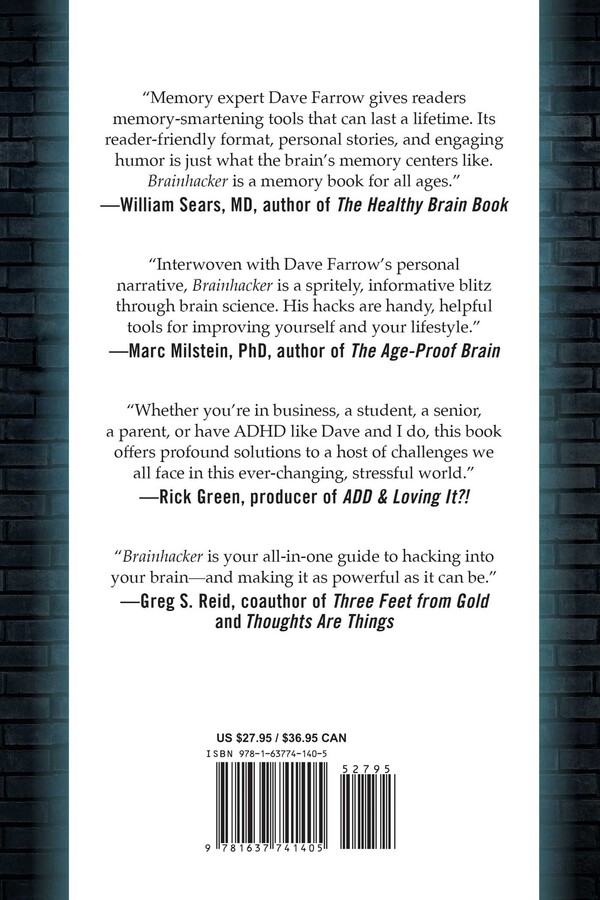 "Memory expert Dave Farrow gives readers memory-smartening tools that can last a lifetime. Its reader-friendly format, personal stories, and engaging humor is just what the brain's memory centers like. Brainhacker is a memory book for all ages."

—William Sears, MD, author of The Healthy Brain Book

"Interwoven with Dave Farrow's personal narrative, Brainhacker is a spritely, informative blitz through brain science. His hacks are handy, helpful tools for improving yourself and your lifestyle."

—Marc Milstein, PhD, author of The Age-Proof Brain

"Whether you're in business, a student, a senior, a parent, or have ADHD like Dave and I do, this book offers profound solutions to a host of challenges we all face in this ever-changing, stressful world."

—Rick Green, producer of ADD & Loving It?!

"Brainhacker is your all-in-one guide to hacking into your brain—and making it as powerful as it can be."

—Greg S. Reid, coauthor of Three Feet from Gold
and Thoughts Are Things

US $27.95 / $36.95 CAN
ISBN 978-1-63774-140-5

52795

9 781637 741405